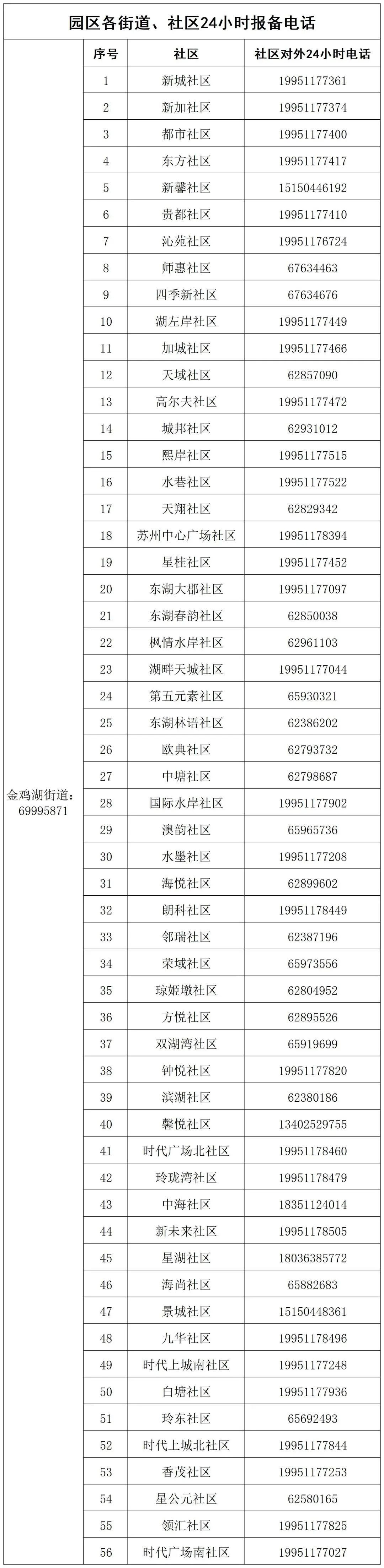 园区各街道、社区24小时报备电话

| | 序号 | 社区 | 社区对外24小时电话 |
|---|---|---|---|
| 金鸡湖街道：69995871 | 1 | 新城社区 | 19951177361 |
| | 2 | 新加社区 | 19951177374 |
| | 3 | 都市社区 | 19951177400 |
| | 4 | 东方社区 | 19951177417 |
| | 5 | 新馨社区 | 15150446192 |
| | 6 | 贵都社区 | 19951177410 |
| | 7 | 沁苑社区 | 19951176724 |
| | 8 | 师惠社区 | 67634463 |
| | 9 | 四季新社区 | 67634676 |
| | 10 | 湖左岸社区 | 19951177449 |
| | 11 | 加城社区 | 19951177466 |
| | 12 | 天域社区 | 62857090 |
| | 13 | 高尔夫社区 | 19951177472 |
| | 14 | 城邦社区 | 62931012 |
| | 15 | 熙岸社区 | 19951177515 |
| | 16 | 水巷社区 | 19951177522 |
| | 17 | 天翔社区 | 62829342 |
| | 18 | 苏州中心广场社区 | 19951178394 |
| | 19 | 星桂社区 | 19951177452 |
| | 20 | 东湖大郡社区 | 19951177097 |
| | 21 | 东湖春韵社区 | 62850038 |
| | 22 | 枫情水岸社区 | 62961103 |
| | 23 | 湖畔天城社区 | 19951177044 |
| | 24 | 第五元素社区 | 65930321 |
| | 25 | 东湖林语社区 | 62386202 |
| | 26 | 欧典社区 | 62793732 |
| | 27 | 中塘社区 | 62798687 |
| | 28 | 国际水岸社区 | 19951177902 |
| | 29 | 澳韵社区 | 65965736 |
| | 30 | 水墨社区 | 19951177208 |
| | 31 | 海悦社区 | 62899602 |
| | 32 | 朗科社区 | 19951178449 |
| | 33 | 邻瑞社区 | 62387196 |
| | 34 | 荣域社区 | 65973556 |
| | 35 | 琼姬墩社区 | 62804952 |
| | 36 | 方悦社区 | 62895526 |
| | 37 | 双湖湾社区 | 65919699 |
| | 38 | 钟悦社区 | 19951177820 |
| | 39 | 滨湖社区 | 62380186 |
| | 40 | 馨悦社区 | 13402529755 |
| | 41 | 时代广场北社区 | 19951178460 |
| | 42 | 玲珑湾社区 | 19951178479 |
| | 43 | 中海社区 | 18351124014 |
| | 44 | 新未来社区 | 19951178505 |
| | 45 | 星湖社区 | 18036385772 |
| | 46 | 海尚社区 | 65882683 |
| | 47 | 景城社区 | 15150448361 |
| | 48 | 九华社区 | 19951178496 |
| | 49 | 时代上城南社区 | 19951177248 |
| | 50 | 白塘社区 | 19951177936 |
| | 51 | 玲东社区 | 65692493 |
| | 52 | 时代上城北社区 | 19951177844 |
| | 53 | 香茂社区 | 19951177253 |
| | 54 | 星公元社区 | 62580165 |
| | 55 | 领汇社区 | 19951177825 |
| | 56 | 时代广场南社区 | 19951177027 |